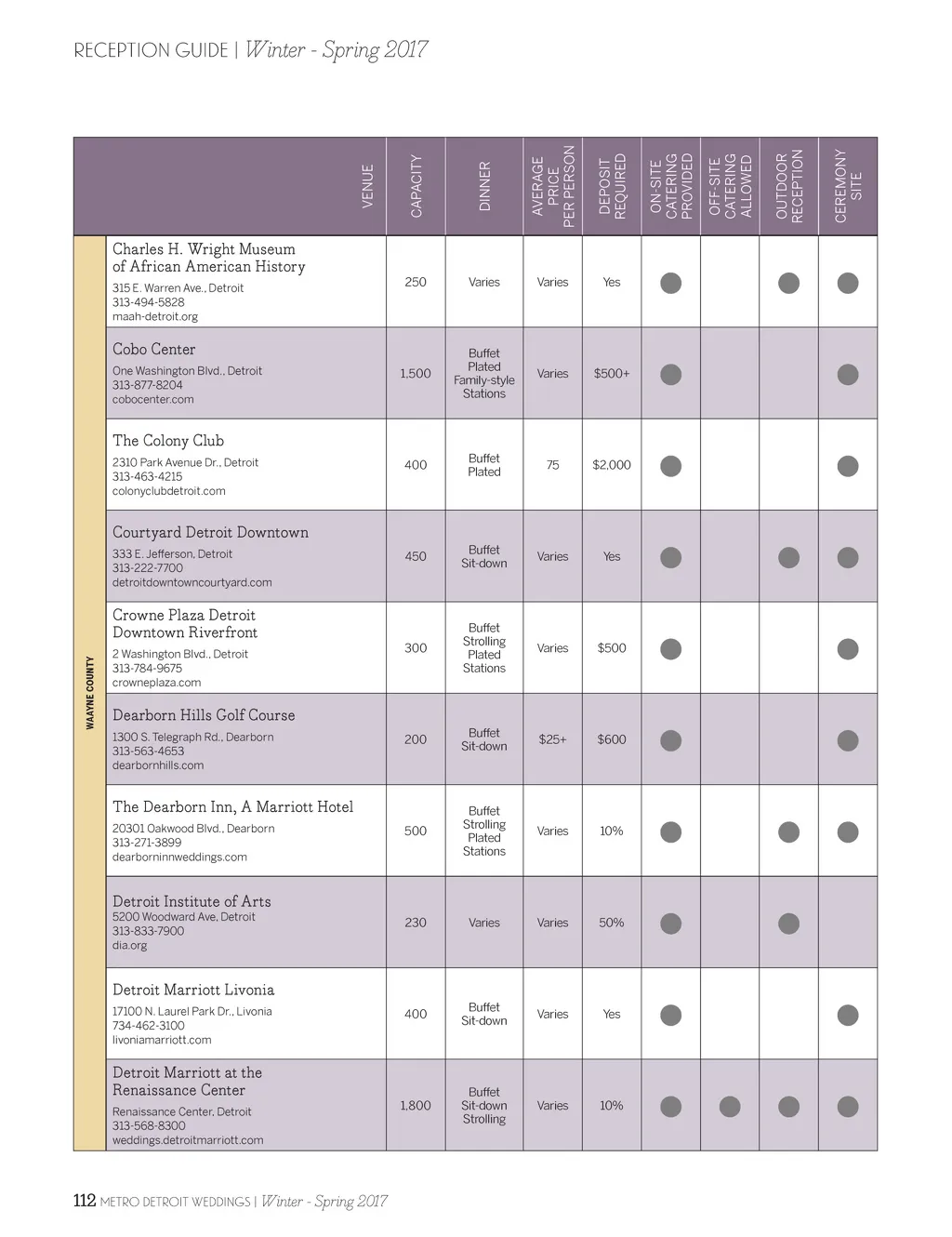 RECEPTION GUIDE | Winter - Spring 2017

WAYNE COUNTY

| VENUE | CAPACITY | DINNER | AVERAGE PRICE PER PERSON | DEPOSIT REQUIRED | ON-SITE CATERING PROVIDED | OFF-SITE CATERING ALLOWED | OUTDOOR RECEPTION | CEREMONY SITE |
|---|---|---|---|---|---|---|---|---|
| Charles H. Wright Museum of African American History 315 E. Warren Ave., Detroit 313-494-5828 maah-detroit.org | 250 | Varies | Varies | Yes | ● | | ● | ● |
| Cobo Center One Washington Blvd., Detroit 313-877-8204 cobocenter.com | 1,500 | Buffet Plated Family-style Stations | Varies | $500+ | ● | | | ● |
| The Colony Club 2310 Park Avenue Dr., Detroit 313-463-4215 colonyclubdetroit.com | 400 | Buffet Plated | 75 | $2,000 | ● | | | ● |
| Courtyard Detroit Downtown 333 E. Jefferson, Detroit 313-222-7700 detroitdowntowncourtyard.com | 450 | Buffet Sit-down | Varies | Yes | ● | | ● | ● |
| Crowne Plaza Detroit Downtown Riverfront 2 Washington Blvd., Detroit 313-784-9675 crowneplaza.com | 300 | Buffet Strolling Plated Stations | Varies | $500 | ● | | | ● |
| Dearborn Hills Golf Course 1300 S. Telegraph Rd., Dearborn 313-563-4653 dearbornhills.com | 200 | Buffet Sit-down | $25+ | $600 | ● | | | ● |
| The Dearborn Inn, A Marriott Hotel 20301 Oakwood Blvd., Dearborn 313-271-3899 dearborninnweddings.com | 500 | Buffet Strolling Plated Stations | Varies | 10% | ● | | ● | ● |
| Detroit Institute of Arts 5200 Woodward Ave, Detroit 313-833-7900 dia.org | 230 | Varies | Varies | 50% | ● | | ● | |
| Detroit Marriott Livonia 17100 N. Laurel Park Dr., Livonia 734-462-3100 livoniamarriott.com | 400 | Buffet Sit-down | Varies | Yes | ● | | | ● |
| Detroit Marriott at the Renaissance Center Renaissance Center, Detroit 313-568-8300 weddings.detroitmarriott.com | 1,800 | Buffet Sit-down Strolling | Varies | 10% | ● | ● | ● | ● |

112 METRO DETROIT WEDDINGS | Winter - Spring 2017